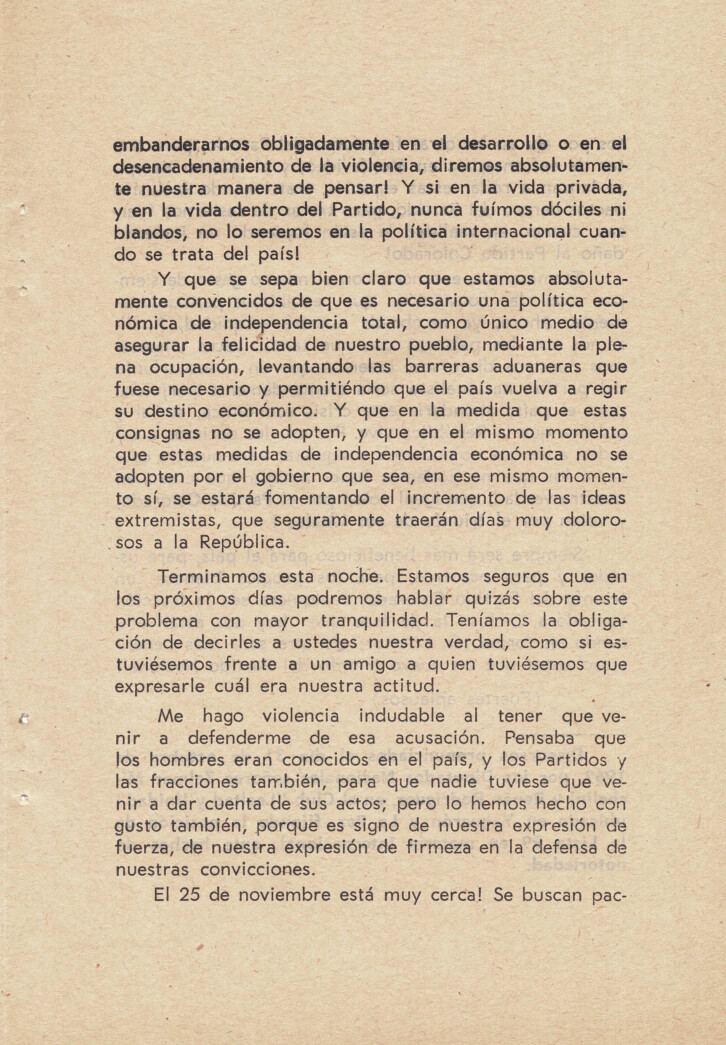 embanderarnos obligadamente en el desarrollo o en el desencadenamiento de la violencia, diremos absolutamente nuestra manera de pensar! Y si en la vida privada, y en la vida dentro del Partido, nunca fuímos dóciles ni blandos, no lo seremos en la política internacional cuando se trata del país!

Y que se sepa bien claro que estamos absolutamente convencidos de que es necesario una política económica de independencia total, como único medio de asegurar la felicidad de nuestro pueblo, mediante la plena ocupación, levantando las barreras aduaneras que fuese necesario y permitiéndo que el país vuelva a regir su destino económico. Y que en la medida que estas consignas no se adopten, y que en el mismo momento que estas medidas de independencia económica no se adopten por el gobierno que sea, en ese mismo momento sí, se estará fomentando el incremento de las ideas extremistas, que seguramente traerán días muy dolorosos a la República.

Terminamos esta noche. Estamos seguros que en los próximos días podremos hablar quizás sobre este problema con mayor tranquilidad. Teníamos la obligación de decirles a ustedes nuestra verdad, como si estuviésemos frente a un amigo a quien tuviésemos que expresarle cuál era nuestra actitud.

Me hago violencia indudable al tener que venir a defenderme de esa acusación. Pensaba que los hombres eran conocidos en el país, y los Partidos y las fracciones también, para que nadie tuviese que venir a dar cuenta de sus actos; pero lo hemos hecho con gusto también, porque es signo de nuestra expresión de fuerza, de nuestra expresión de firmeza en la defensa de nuestras convicciones.

El 25 de noviembre está muy cerca! Se buscan pac-